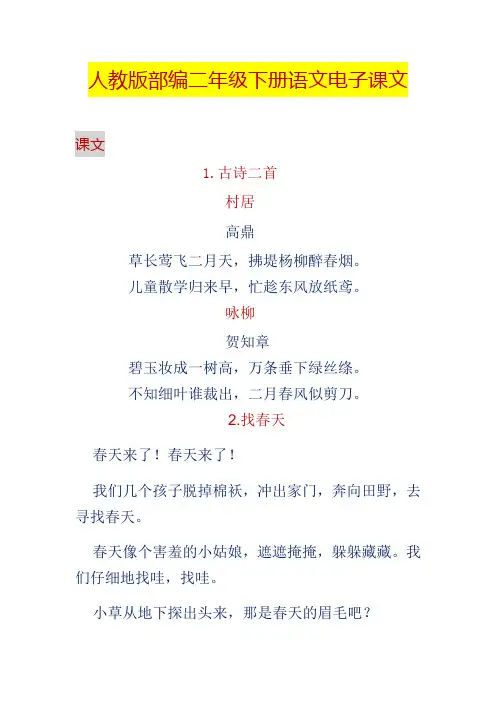 人教版部编二年级下册语文电子课文

课文

1. 古诗二首

村居

高鼎

草长莺飞二月天，拂堤杨柳醉春烟。

儿童散学归来早，忙趁东风放纸鸢。

咏柳

贺知章

碧玉妆成一树高，万条垂下绿丝绦。

不知细叶谁裁出，二月春风似剪刀。

2.找春天

春天来了！春天来了！

我们几个孩子脱掉棉袄，冲出家门，奔向田野，去寻找春天。

春天像个害羞的小姑娘，遮遮掩掩，躲躲藏藏。我们仔细地找哇，找哇。

小草从地下探出头来，那是春天的眉毛吧？